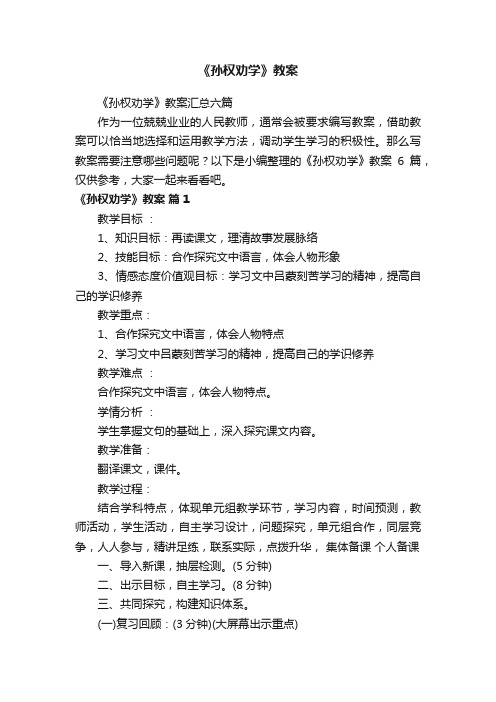 《孙权劝学》教案

《孙权劝学》教案汇总六篇

作为一位兢兢业业的人民教师，通常会被要求编写教案，借助教案可以恰当地选择和运用教学方法，调动学生学习的积极性。那么写教案需要注意哪些问题呢？以下是小编整理的《孙权劝学》教案 6 篇，仅供参考，大家一起来看看吧。

《孙权劝学》教案 篇 1

教学目标 ：

1、知识目标：再读课文，理清故事发展脉络

2、技能目标：合作探究文中语言，体会人物形象

3、情感态度价值观目标：学习文中吕蒙刻苦学习的精神，提高自己的学识修养

教学重点：

1、合作探究文中语言，体会人物特点

2、学习文中吕蒙刻苦学习的精神，提高自己的学识修养

教学难点 ：

合作探究文中语言，体会人物特点。

学情分析 ：

学生掌握文句的基础上，深入探究课文内容。

教学准备：

翻译课文，课件。

教学过程：

结合学科特点，体现单元组教学环节，学习内容，时间预测，教师活动，学生活动，自主学习设计，问题探究，单元组合作，同层竞争，人人参与，精讲足练，联系实际，点拨升华， 集体备课 个人备课

一、导入新课，抽层检测。(5 分钟)

二、出示目标，自主学习。(8 分钟)

三、共同探究，构建知识体系。

(一)复习回顾：(3 分钟)(大屏幕出示重点)